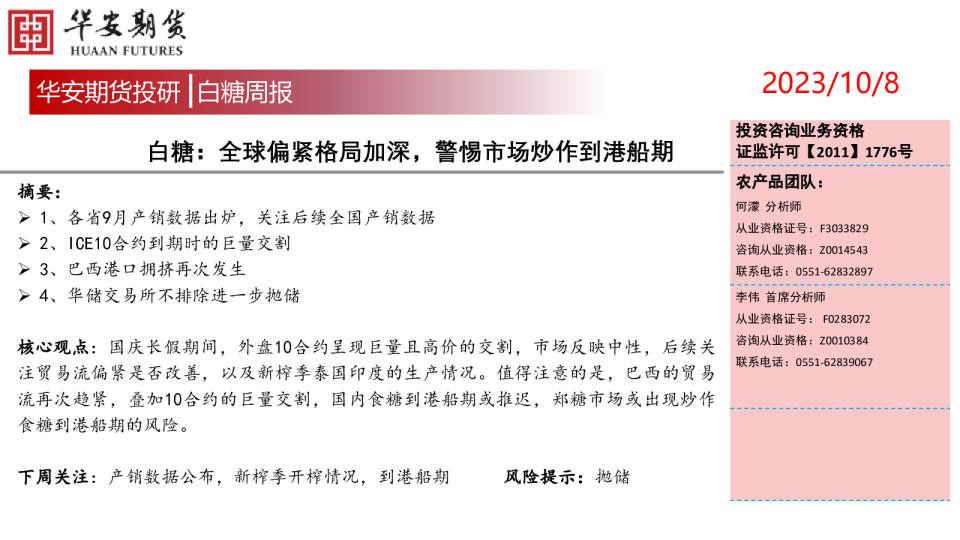 华安期货
HUAAN FUTURES

华安期货投研 | 白糖周报

2023/10/8

白糖：全球偏紧格局加深，警惕市场炒作到港船期

摘要：
➢ 1、各省9月产销数据出炉，关注后续全国产销数据
➢ 2、ICE10合约到期时的巨量交割
➢ 3、巴西港口拥挤再次发生
➢ 4、华储交易所不排除进一步抛储

核心观点：国庆长假期间，外盘10合约呈现巨量且高价的交割，市场反映中性，后续关注贸易流偏紧是否改善，以及新榨季泰国印度的生产情况。值得注意的是，巴西的贸易流再次趋紧，叠加10合约的巨量交割，国内食糖到港船期或推迟，郑糖市场或出现炒作食糖到港船期的风险。

下周关注：产销数据公布，新榨季开榨情况，到港船期

风险提示：抛储

投资咨询业务资格
证监许可【2011】1776号

农产品团队：
何濛 分析师
从业资格证号：F3033829
咨询从业资格：Z0014543
联系电话：0551-62832897

李伟 首席分析师
从业资格证号：F0283072
咨询从业资格：Z0010384
联系电话：0551-62839067